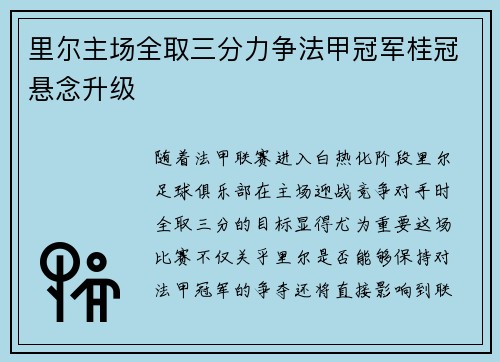 里尔主场全取三分力争法甲冠军桂冠悬念升级

随着法甲联赛进入白热化阶段里尔足球俱乐部在主场迎战竞争对手时全取三分的目标显得尤为重要这场比赛不仅关乎里尔是否能够保持对法甲冠军的争夺还将直接影响到联